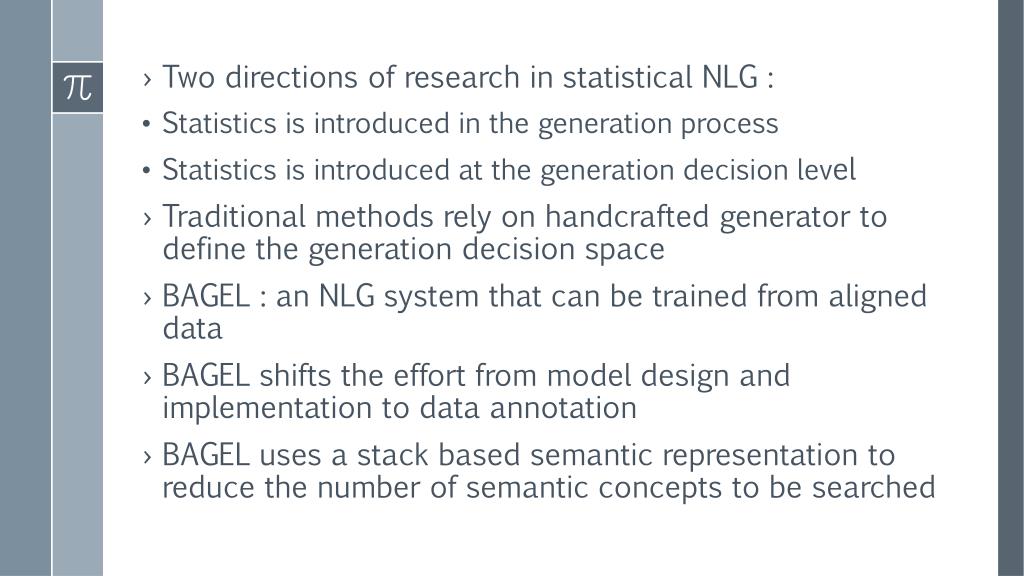 $\pi$

› Two directions of research in statistical NLG :

• Statistics is introduced in the generation process

• Statistics is introduced at the generation decision level

› Traditional methods rely on handcrafted generator to define the generation decision space

› BAGEL : an NLG system that can be trained from aligned data

› BAGEL shifts the effort from model design and implementation to data annotation

› BAGEL uses a stack based semantic representation to reduce the number of semantic concepts to be searched